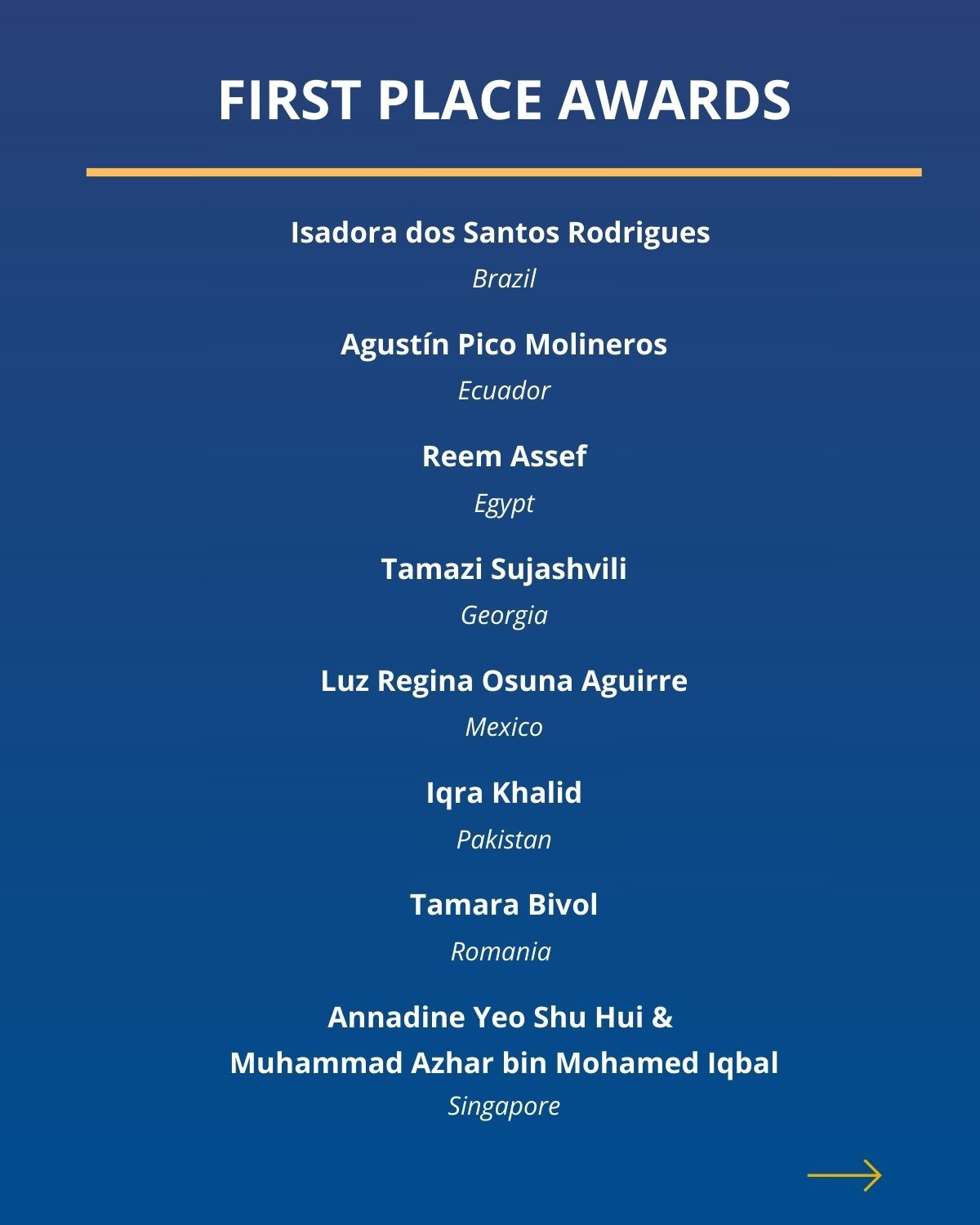 FIRST PLACE AWARDS

Isadora dos Santos Rodrigues
Brazil

Agustín Pico Molineros
Ecuador

Reem Assef
Egypt

Tamazi Sujashvili
Georgia

Luz Regina Osuna Aguirre
Mexico

Iqra Khalid
Pakistan

Tamara Bivol
Romania

Annadine Yeo Shu Hui &
Muhammad Azhar bin Mohamed Iqbal
Singapore